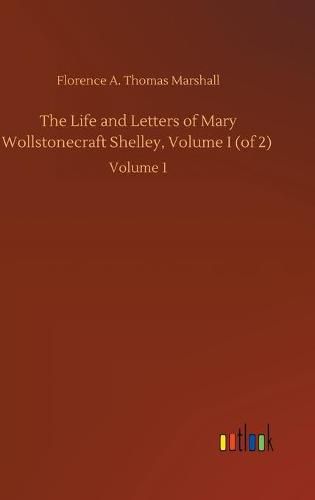 Florence A. Thomas Marshall

The Life and Letters of Mary Wollstonecraft Shelley, Volume I (of 2)

Volume 1

outlook